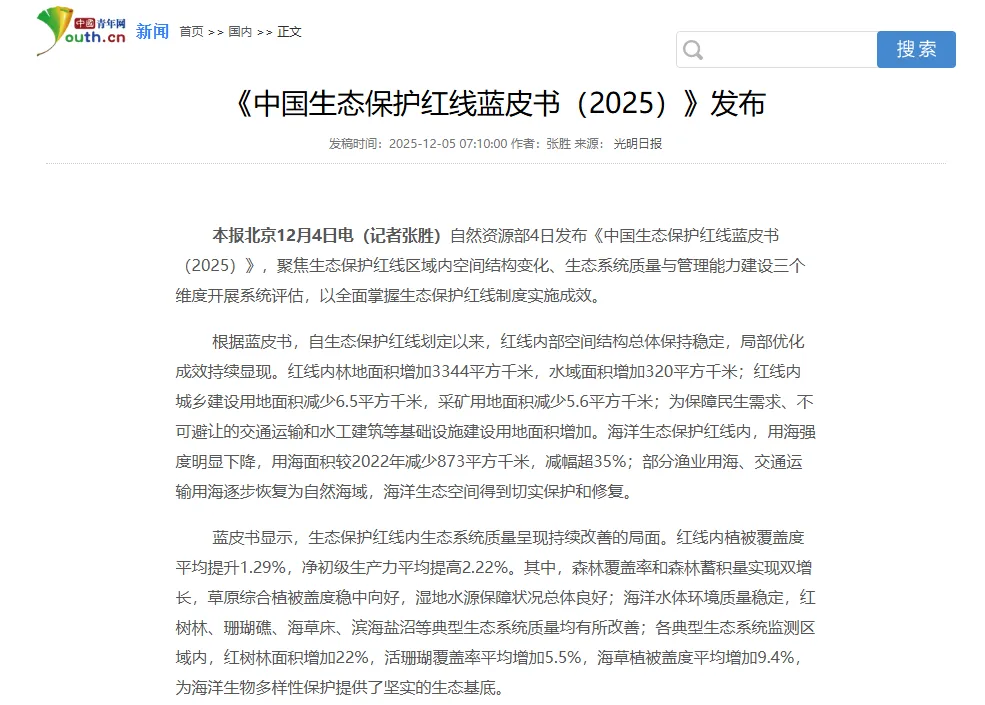 中国青年网 Youth.cn 新闻 首页 >> 国内 >> 正文

搜索

《中国生态保护红线蓝皮书（2025）》发布

发稿时间：2025-12-05 07:10:00 作者：张胜 来源：光明日报

本报北京12月4日电（记者张胜）自然资源部4日发布《中国生态保护红线蓝皮书（2025）》，聚焦生态保护红线区域内空间结构变化、生态系统质量与管理能力建设三个维度开展系统评估，以全面掌握生态保护红线制度实施成效。

根据蓝皮书，自生态保护红线划定以来，红线内部空间结构总体保持稳定，局部优化成效持续显现。红线内林地面积增加3344平方千米，水域面积增加320平方千米；红线内城乡建设用地面积减少6.5平方千米，采矿用地面积减少5.6平方千米；为保障民生需求、不可避让的交通运输和水工建筑等基础设施建设用地面积增加。海洋生态保护红线内，用海强度明显下降，用海面积较2022年减少873平方千米，减幅超35%；部分渔业用海、交通运输用海逐步恢复为自然海域，海洋生态空间得到切实保护和修复。

蓝皮书显示，生态保护红线内生态系统质量呈现持续改善的局面。红线内植被覆盖度平均提升1.29%，净初级生产力平均提高2.22%。其中，森林覆盖率和森林蓄积量实现双增长，草原综合植被盖度稳中向好，湿地水源保障状况总体良好；海洋水体环境质量稳定，红树林、珊瑚礁、海草床、滨海盐沼等典型生态系统质量均有所改善；各典型生态系统监测区域内，红树林面积增加22%，活珊瑚覆盖率平均增加5.5%，海草植被盖度平均增加9.4%，为海洋生物多样性保护提供了坚实的生态基底。